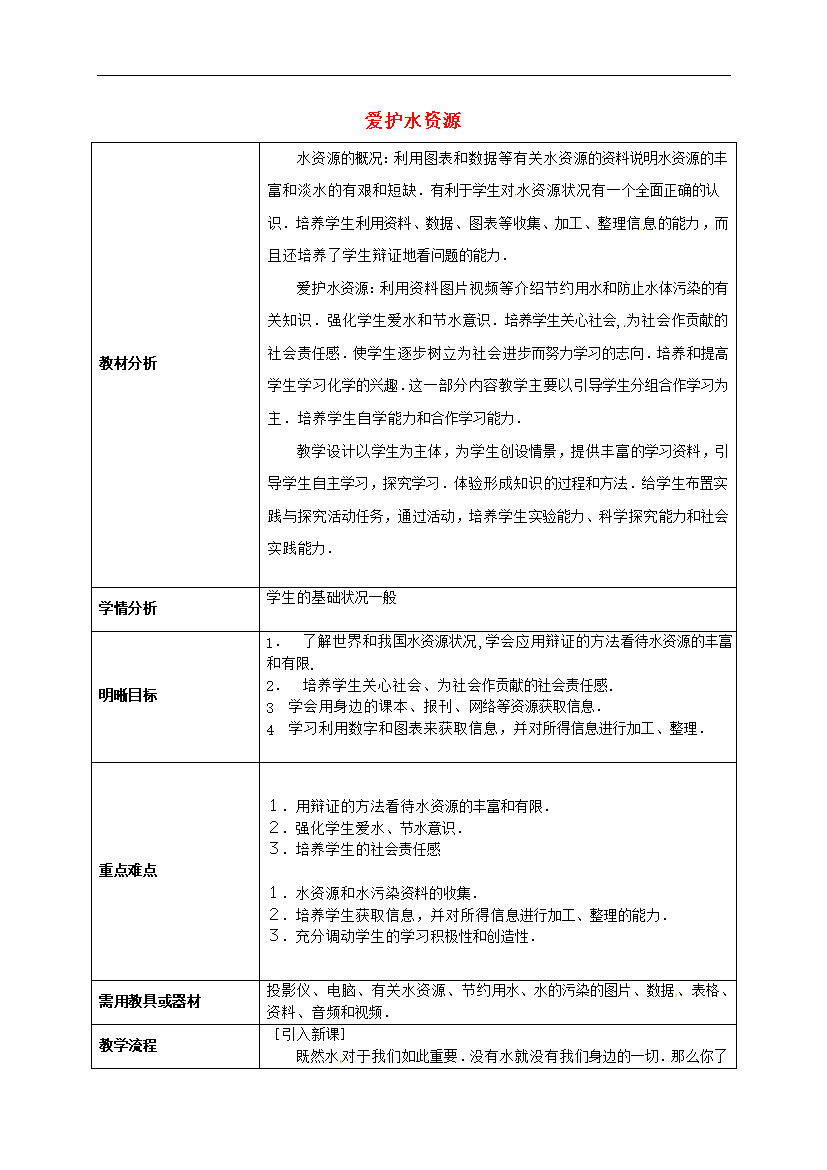 爱护水资源

| 教材分析 | 水资源的概况：利用图表和数据等有关水资源的资料说明水资源的丰富和淡水的有艰和短缺．有利于学生对水资源状况有一个全面正确的认识．培养学生利用资料、数据、图表等收集、加工、整理信息的能力，而且还培养了学生辩证地看问题的能力．<br><br>爱护水资源：利用资料图片视频等介绍节约用水和防止水体污染的有关知识．强化学生爱水和节水意识．培养学生关心社会，为社会作贡献的社会责任感．使学生逐步树立为社会进步而努力学习的志向．培养和提高学生学习化学的兴趣．这一部分内容教学主要以引导学生分组合作学习为主．培养学生自学能力和合作学习能力．<br><br>教学设计以学生为主体，为学生创设情景，提供丰富的学习资料，引导学生自主学习，探究学习．体验形成知识的过程和方法．给学生布置实践与探究活动任务，通过活动，培养学生实验能力、科学探究能力和社会实践能力． |
|---|---|
| 学情分析 | 学生的基础状况一般 |
| 明晰目标 | 1． 了解世界和我国水资源状况，学会应用辩证的方法看待水资源的丰富和有限．<br>2． 培养学生关心社会、为社会作贡献的社会责任感．<br>3 学会用身边的课本、报刊、网络等资源获取信息．<br>4 学习利用数字和图表来获取信息，并对所得信息进行加工、整理． |
| 重点难点 | 1．用辩证的方法看待水资源的丰富和有限．<br>2．强化学生爱水、节水意识．<br>3．培养学生的社会责任感<br><br>1．水资源和水污染资料的收集．<br>2．培养学生获取信息，并对所得信息进行加工、整理的能力．<br>3．充分调动学生的学习积极性和创造性． |
| 需用教具或器材 | 投影仪、电脑、有关水资源、节约用水、水的污染的图片、数据、表格、资料、音频和视频． |
| 教学流程 | ［引入新课］<br>既然水对于我们如此重要．没有水就没有我们身边的一切．那么你了 |